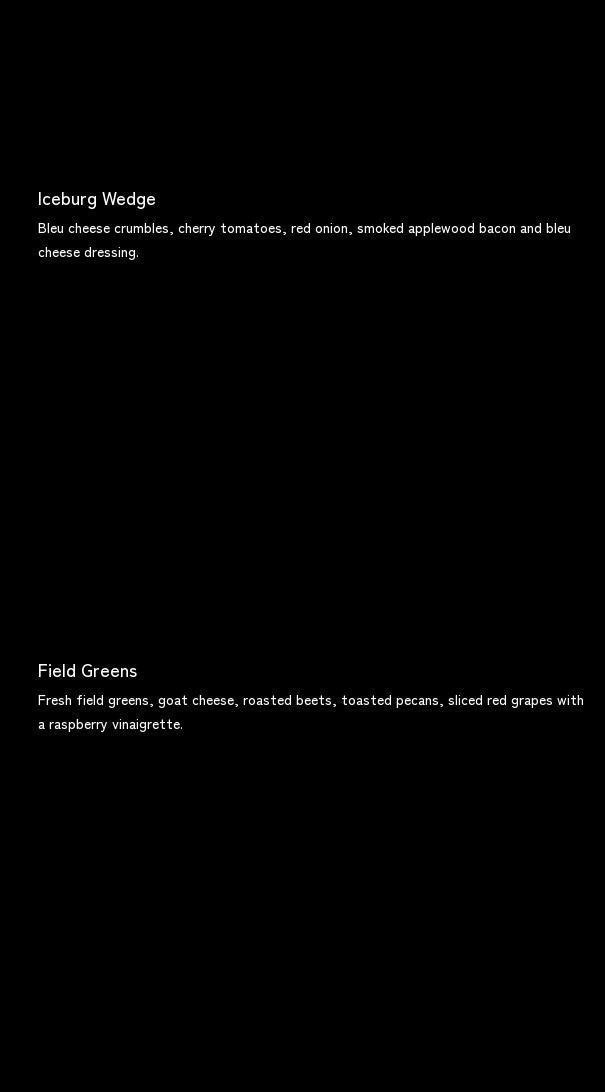 Iceburg Wedge

Bleu cheese crumbles, cherry tomatoes, red onion, smoked applewood bacon and bleu cheese dressing.

Field Greens

Fresh field greens, goat cheese, roasted beets, toasted pecans, sliced red grapes with a raspberry vinaigrette.